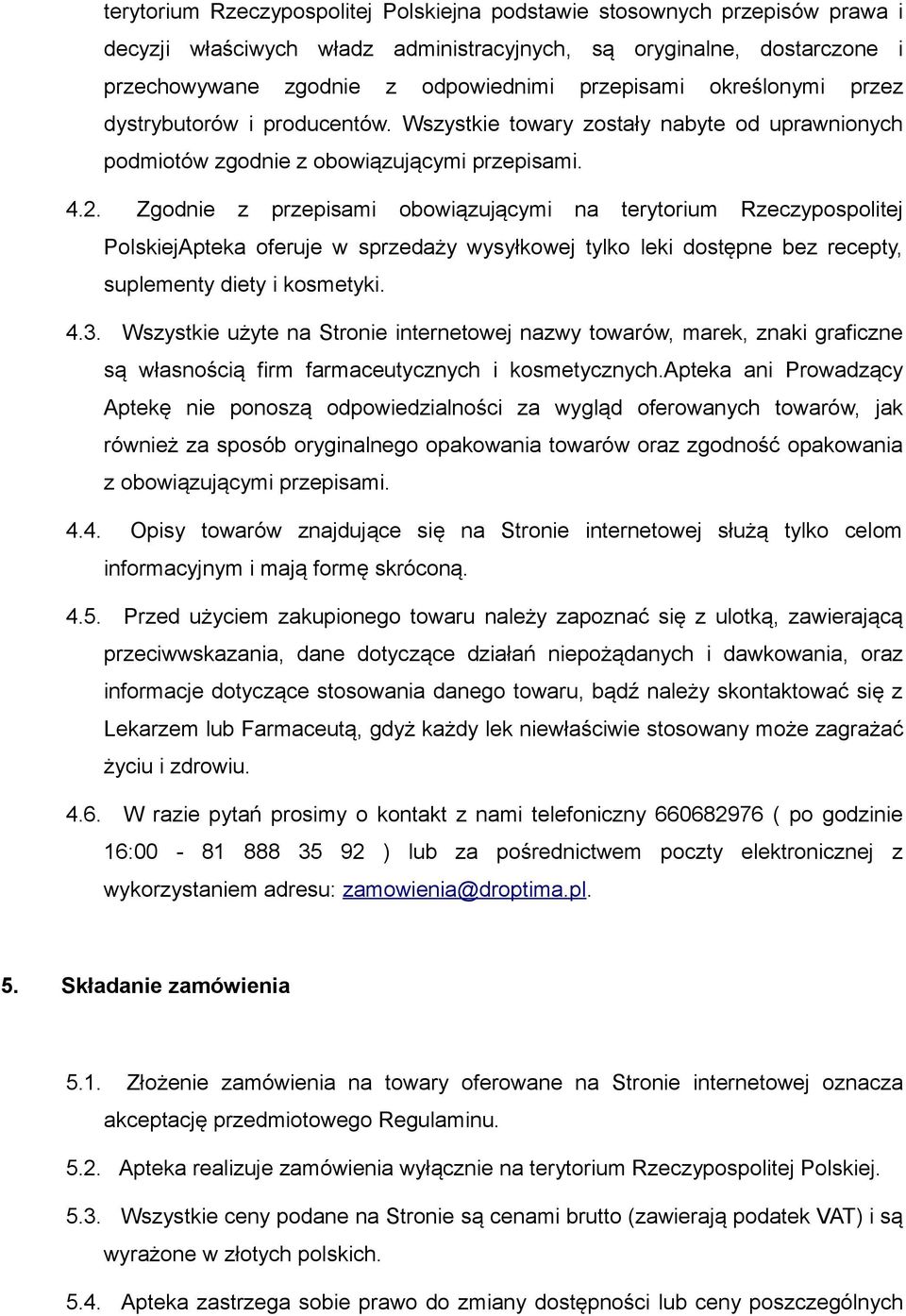 terytorium Rzeczypospolitej Polskiejna podstawie stosownych przepisów prawa i decyzji właściwych władz administracyjnych, są oryginalne, dostarczone i przechowywane zgodnie z odpowiednimi przepisami określonymi przez dystrybutorów i producentów. Wszystkie towary zostały nabyte od uprawnionych podmiotów zgodnie z obowiązującymi przepisami.

4.2. Zgodnie z przepisami obowiązującymi na terytorium Rzeczypospolitej PolskiejApteka oferuje w sprzedaży wysyłkowej tylko leki dostępne bez recepty, suplementy diety i kosmetyki.

4.3. Wszystkie użyte na Stronie internetowej nazwy towarów, marek, znaki graficzne są własnością firm farmaceutycznych i kosmetycznych.Apteka ani Prowadzący Aptekę nie ponoszą odpowiedzialności za wygląd oferowanych towarów, jak również za sposób oryginalnego opakowania towarów oraz zgodność opakowania z obowiązującymi przepisami.

4.4. Opisy towarów znajdujące się na Stronie internetowej służą tylko celom informacyjnym i mają formę skróconą.

4.5. Przed użyciem zakupionego towaru należy zapoznać się z ulotką, zawierającą przeciwwskazania, dane dotyczące działań niepożądanych i dawkowania, oraz informacje dotyczące stosowania danego towaru, bądź należy skontaktować się z Lekarzem lub Farmaceutą, gdyż każdy lek niewłaściwie stosowany może zagrażać życiu i zdrowiu.

4.6. W razie pytań prosimy o kontakt z nami telefoniczny 660682976 ( po godzinie 16:00 - 81 888 35 92 ) lub za pośrednictwem poczty elektronicznej z wykorzystaniem adresu: zamowienia@droptima.pl.

5. Składanie zamówienia

5.1. Złożenie zamówienia na towary oferowane na Stronie internetowej oznacza akceptację przedmiotowego Regulaminu.

5.2. Apteka realizuje zamówienia wyłącznie na terytorium Rzeczypospolitej Polskiej.

5.3. Wszystkie ceny podane na Stronie są cenami brutto (zawierają podatek VAT) i są wyrażone w złotych polskich.

5.4. Apteka zastrzega sobie prawo do zmiany dostępności lub ceny poszczególnych